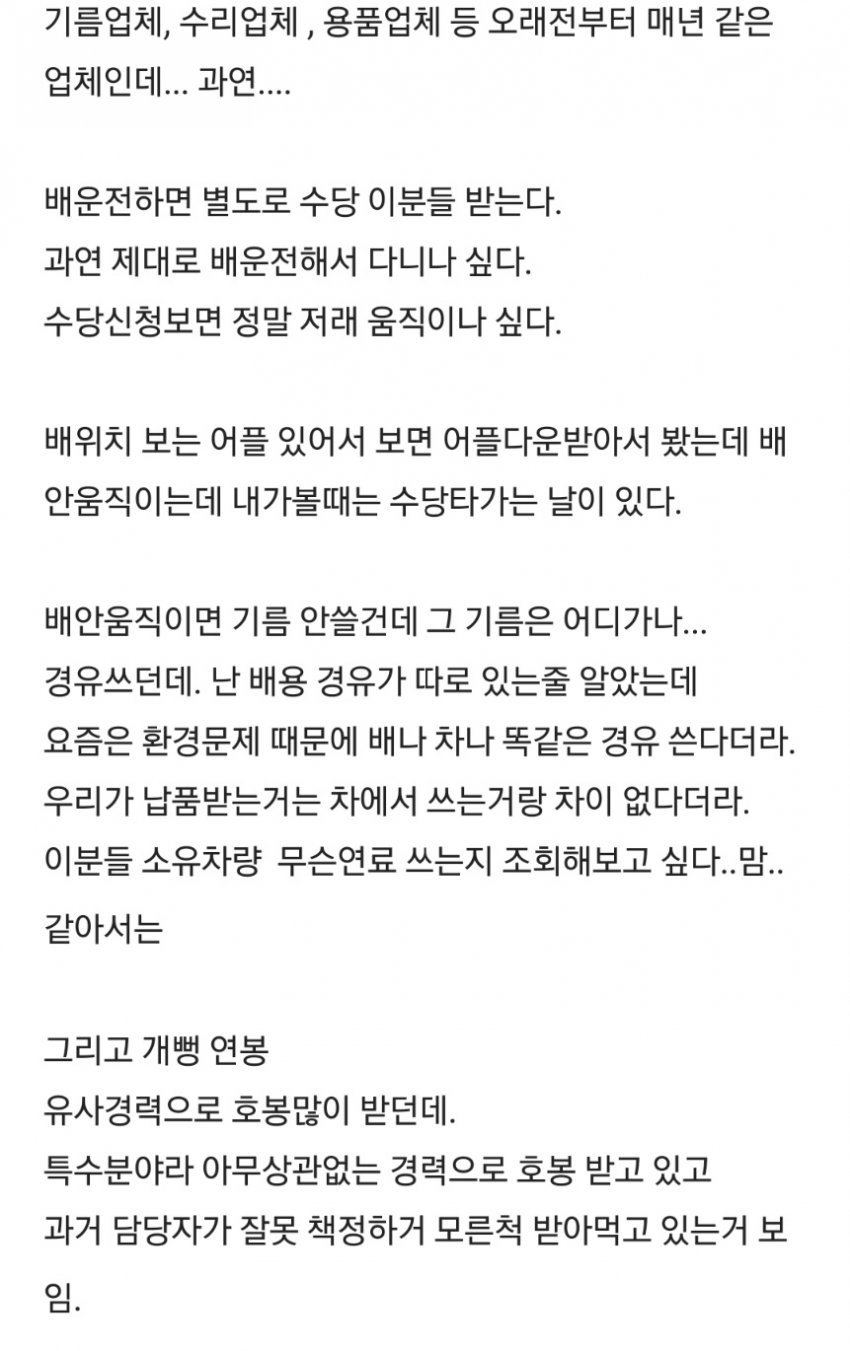 기름업체, 수리업체 , 용품업체 등 오래전부터 매년 같은 업체인데... 과연....

배운전하면 별도로 수당 이분들 받는다.
과연 제대로 배운전해서 다니나 싶다.
수당신청보면 정말 저래 움직이나 싶다.

배위치 보는 어플 있어서 보면 어플다운받아서 봤는데 배 안움직이는데 내가볼때는 수당타가는 날이 있다.

배안움직이면 기름 안쓸건데 그 기름은 어디가나...
경유쓰던데. 난 배용 경유가 따로 있는줄 알았는데
요즘은 환경문제 때문에 배나 차나 똑같은 경유 쓴다더라.
우리가 납품받는거는 차에서 쓰는거랑 차이 없다더라.
이분들 소유차량 무슨연료 쓰는지 조회해보고 싶다..맘..
같아서는

그리고 개뻥 연봉
유사경력으로 호봉많이 받던데.
특수분야라 아무상관없는 경력으로 호봉 받고 있고
과거 담당자가 잘못 책정하거 모른척 받아먹고 있는거 보임.